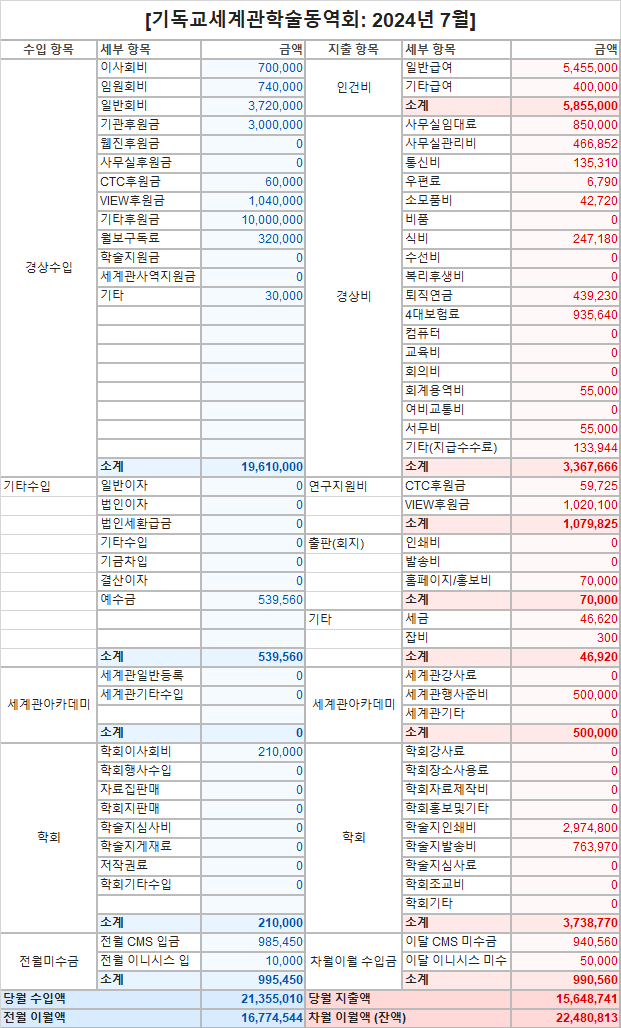 [기독교세계관학술동역회: 2024년 7월]

| 수입 항목 | 세부 항목 | 금액 | 지출 항목 | 세부 항목 | 금액 |
|---|---|---|---|---|---|
| 경상수입 | 이사회비 | 700,000 | 인건비 | 일반급여 | 5,455,000 |
| | 임원회비 | 740,000 | | 기타급여 | 400,000 |
| | 일반회비 | 3,720,000 | | 소계 | 5,855,000 |
| | 기관후원금 | 3,000,000 | 경상비 | 사무실임대료 | 850,000 |
| | 웹진후원금 | 0 | | 사무실관리비 | 466,852 |
| | 사무실후원금 | 0 | | 통신비 | 135,310 |
| | CTC후원금 | 60,000 | | 우편료 | 6,790 |
| | VIEW후원금 | 1,040,000 | | 소모품비 | 42,720 |
| | 기타후원금 | 10,000,000 | | 비품 | 0 |
| | 월보구독료 | 320,000 | | 식비 | 247,180 |
| | 학술지원금 | 0 | | 수선비 | 0 |
| | 세계관사역지원금 | 0 | | 복리후생비 | 0 |
| | 기타 | 30,000 | | 퇴직연금 | 439,230 |
| | | | | 4대보험료 | 935,640 |
| | | | | 컴퓨터 | 0 |
| | | | | 교육비 | 0 |
| | | | | 회의비 | 0 |
| | | | | 회계용역비 | 55,000 |
| | | | | 여비교통비 | 0 |
| | | | | 서무비 | 55,000 |
| | | | | 기타(지급수수료) | 133,944 |
| | 소계 | 19,610,000 | | 소계 | 3,367,666 |
| 기타수입 | 일반이자 | 0 | 연구지원비 | CTC후원금 | 59,725 |
| | 법인이자 | 0 | | VIEW후원금 | 1,020,100 |
| | 법인세환급금 | 0 | | 소계 | 1,079,825 |
| | 기타수입 | 0 | 출판(회지) | 인쇄비 | 0 |
| | 기금차입 | 0 | | 발송비 | 0 |
| | 결산이자 | 0 | | 홈페이지/홍보비 | 70,000 |
| | 예수금 | 539,560 | | 소계 | 70,000 |
| | | | 기타 | 세금 | 46,620 |
| | | | | 잡비 | 300 |
| | 소계 | 539,560 | | 소계 | 46,920 |
| 세계관아카데미 | 세계관일반등록 | 0 | 세계관아카데미 | 세계관강사료 | 0 |
| | 세계관기타수입 | 0 | | 세계관행사준비 | 500,000 |
| | | | | 세계관기타 | 0 |
| | 소계 | 0 | | 소계 | 500,000 |
| 학회 | 학회이사회비 | 210,000 | 학회 | 학회강사료 | 0 |
| | 학회행사수입 | 0 | | 학회장소사용료 | 0 |
| | 자료집판매 | 0 | | 학회자료제작비 | 0 |
| | 학회지판매 | 0 | | 학회홍보및기타 | 0 |
| | 학술지심사비 | 0 | | 학술지인쇄비 | 2,974,800 |
| | 학술지게재료 | 0 | | 학술지발송비 | 763,970 |
| | 저작권료 | 0 | | 학술지심사료 | 0 |
| | 학회기타수입 | 0 | | 학회조교비 | 0 |
| | | | | 학회기타 | 0 |
| | 소계 | 210,000 | | 소계 | 3,738,770 |
| 전월미수금 | 전월 CMS 입금 | 985,450 | 차월이월 수입금 | 이달 CMS 미수금 | 940,560 |
| | 전월 이니시스 입 | 10,000 | | 이달 이니시스 미수 | 50,000 |
| | 소계 | 995,450 | | 소계 | 990,560 |
| 당월 수입액 | | 21,355,010 | 당월 지출액 | | 15,648,741 |
| 전월 이월액 | | 16,774,544 | 차월 이월액 (잔액) | | 22,480,813 |